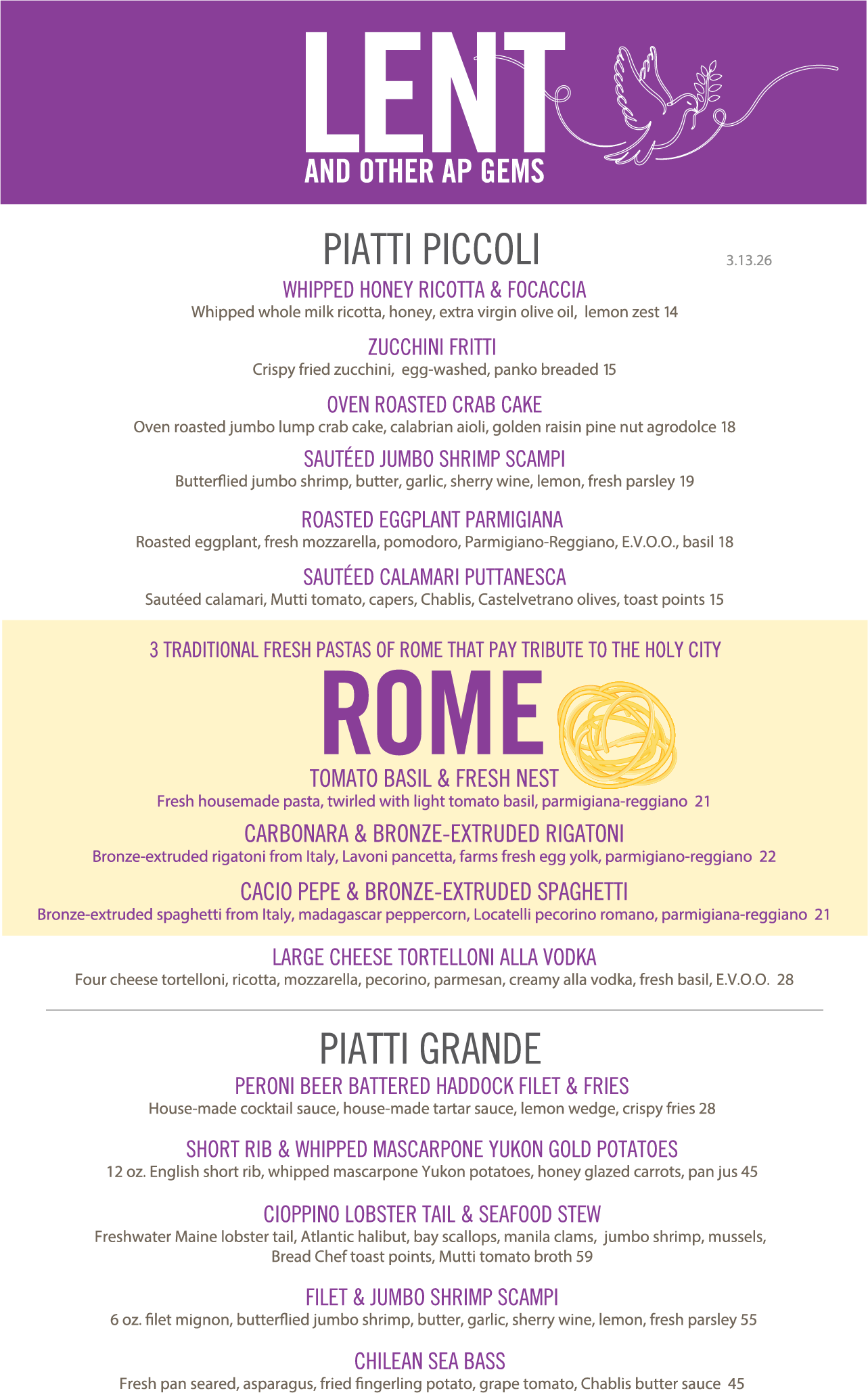 LENT
AND OTHER AP GEMS

PIATTI PICCOLI

3.13.26

WHIPPED HONEY RICOTTA & FOCACCIA
Whipped whole milk ricotta, honey, extra virgin olive oil, lemon zest 14

ZUCCHINI FRITTI
Crispy fried zucchini, egg-washed, panko breaded 15

OVEN ROASTED CRAB CAKE
Oven roasted jumbo lump crab cake, calabrian aioli, golden raisin pine nut agrodolce 18

SAUTÉED JUMBO SHRIMP SCAMPI
Butterflied jumbo shrimp, butter, garlic, sherry wine, lemon, fresh parsley 19

ROASTED EGGPLANT PARMIGIANA
Roasted eggplant, fresh mozzarella, pomodoro, Parmigiano-Reggiano, E.V.O.O., basil 18

SAUTÉED CALAMARI PUTTANESCA
Sautéed calamari, Mutti tomato, capers, Chablis, Castelvetrano olives, toast points 15

3 TRADITIONAL FRESH PASTAS OF ROME THAT PAY TRIBUTE TO THE HOLY CITY

ROME

TOMATO BASIL & FRESH NEST
Fresh housemade pasta, twirled with light tomato basil, parmigiana-reggiano 21

CARBONARA & BRONZE-EXTRUDED RIGATONI
Bronze-extruded rigatoni from Italy, Lavoni pancetta, farms fresh egg yolk, parmigiano-reggiano 22

CACIO PEPE & BRONZE-EXTRUDED SPAGHETTI
Bronze-extruded spaghetti from Italy, madagascar peppercorn, Locatelli pecorino romano, parmigiana-reggiano 21

LARGE CHEESE TORTELLONI ALLA VODKA
Four cheese tortelloni, ricotta, mozzarella, pecorino, parmesan, creamy alla vodka, fresh basil, E.V.O.O. 28

PIATTI GRANDE

PERONI BEER BATTERED HADDOCK FILET & FRIES
House-made cocktail sauce, house-made tartar sauce, lemon wedge, crispy fries 28

SHORT RIB & WHIPPED MASCARPONE YUKON GOLD POTATOES
12 oz. English short rib, whipped mascarpone Yukon potatoes, honey glazed carrots, pan jus 45

CIOPPINO LOBSTER TAIL & SEAFOOD STEW
Freshwater Maine lobster tail, Atlantic halibut, bay scallops, manila clams, jumbo shrimp, mussels, Bread Chef toast points, Mutti tomato broth 59

FILET & JUMBO SHRIMP SCAMPI
6 oz. filet mignon, butterflied jumbo shrimp, butter, garlic, sherry wine, lemon, fresh parsley 55

CHILEAN SEA BASS
Fresh pan seared, asparagus, fried fingerling potato, grape tomato, Chablis butter sauce 45